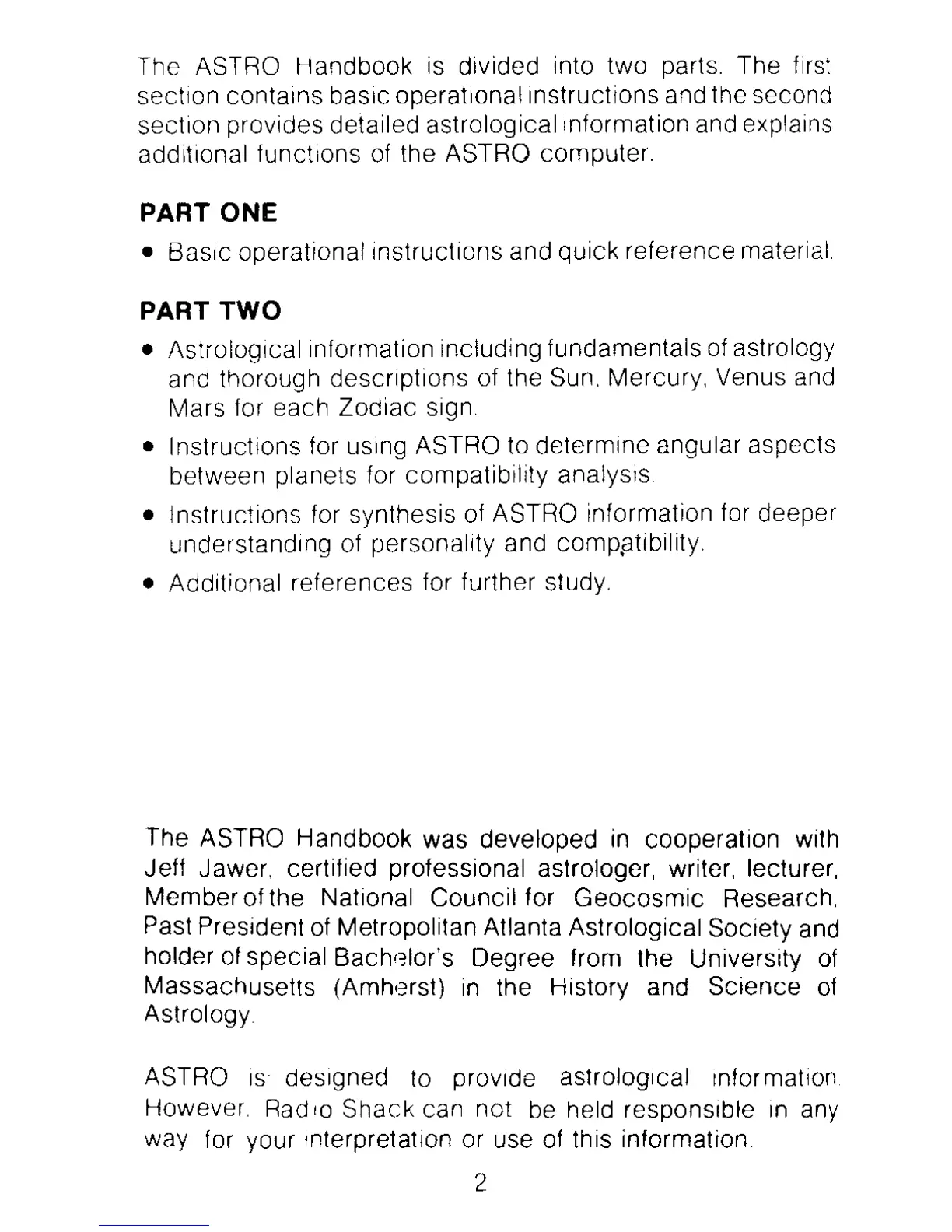 The ASTRO Handbook is divided into two parts. The first section contains basic operational instructions and the second section provides detailed astrological information and explains additional functions of the ASTRO computer.

PART ONE

• Basic operational instructions and quick reference material.

PART TWO

• Astrological information including fundamentals of astrology and thorough descriptions of the Sun, Mercury, Venus and Mars for each Zodiac sign.

• Instructions for using ASTRO to determine angular aspects between planets for compatibility analysis.

• Instructions for synthesis of ASTRO information for deeper understanding of personality and compatibility.

• Additional references for further study.

The ASTRO Handbook was developed in cooperation with Jeff Jawer, certified professional astrologer, writer, lecturer, Member of the National Council for Geocosmic Research, Past President of Metropolitan Atlanta Astrological Society and holder of special Bachelor's Degree from the University of Massachusetts (Amherst) in the History and Science of Astrology.

ASTRO is designed to provide astrological information. However, Radio Shack can not be held responsible in any way for your interpretation or use of this information.

2